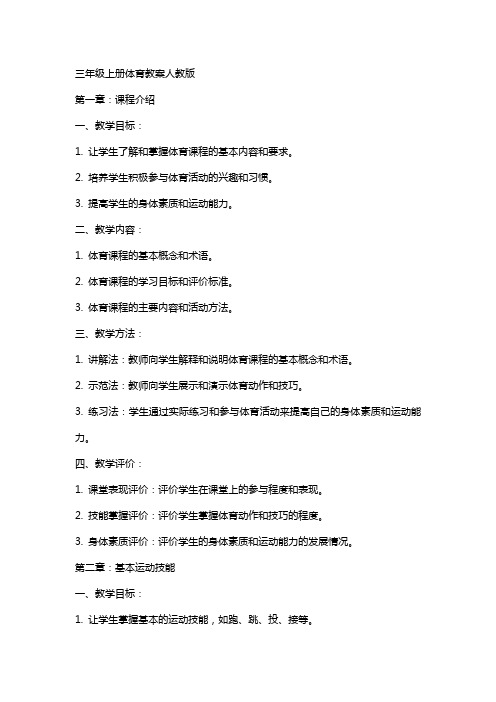 三年级上册体育教案人教版

第一章：课程介绍

一、教学目标：

1. 让学生了解和掌握体育课程的基本内容和要求。

2. 培养学生积极参与体育活动的兴趣和习惯。

3. 提高学生的身体素质和运动能力。

二、教学内容：

1. 体育课程的基本概念和术语。

2. 体育课程的学习目标和评价标准。

3. 体育课程的主要内容和活动方法。

三、教学方法：

1. 讲解法：教师向学生解释和说明体育课程的基本概念和术语。

2. 示范法：教师向学生展示和演示体育动作和技巧。

3. 练习法：学生通过实际练习和参与体育活动来提高自己的身体素质和运动能力。

四、教学评价：

1. 课堂表现评价：评价学生在课堂上的参与程度和表现。

2. 技能掌握评价：评价学生掌握体育动作和技巧的程度。

3. 身体素质评价：评价学生的身体素质和运动能力的发展情况。

第二章：基本运动技能

一、教学目标：

1. 让学生掌握基本的运动技能，如跑、跳、投、接等。